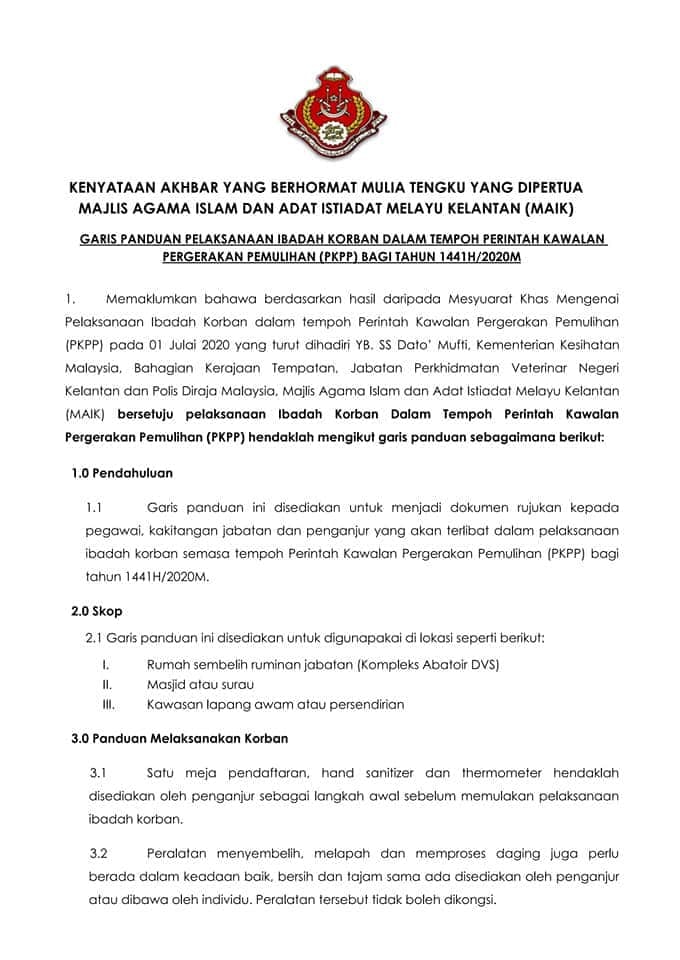 KENYATAAN AKHBAR YANG BERHORMAT MULIA TENGKU YANG DIPERTUA MAJLIS AGAMA ISLAM DAN ADAT ISTIADAT MELAYU KELANTAN (MAIK)

GARIS PANDUAN PELAKSANAAN IBADAH KORBAN DALAM TEMPOH PERINTAH KAWALAN PERGERAKAN PEMULIHAN (PKPP) BAGI TAHUN 1441H/2020M

1. Memaklumkan bahawa berdasarkan hasil daripada Mesyuarat Khas Mengenai Pelaksanaan Ibadah Korban dalam tempoh Perintah Kawalan Pergerakan Pemulihan (PKPP) pada 01 Julai 2020 yang turut dihadiri YB. SS Dato' Mufti, Kementerian Kesihatan Malaysia, Bahagian Kerajaan Tempatan, Jabatan Perkhidmatan Veterinar Negeri Kelantan dan Polis Diraja Malaysia, Majlis Agama Islam dan Adat Istiadat Melayu Kelantan (MAIK) bersetuju pelaksanaan Ibadah Korban Dalam Tempoh Perintah Kawalan Pergerakan Pemulihan (PKPP) hendaklah mengikut garis panduan sebagaimana berikut:

1.0 Pendahuluan

1.1 Garis panduan ini disediakan untuk menjadi dokumen rujukan kepada pegawai, kakitangan jabatan dan penganjur yang akan terlibat dalam pelaksanaan ibadah korban semasa tempoh Perintah Kawalan Pergerakan Pemulihan (PKPP) bagi tahun 1441H/2020M.

2.0 Skop

2.1 Garis panduan ini disediakan untuk digunapakai di lokasi seperti berikut:

I. Rumah sembelih ruminan jabatan (Kompleks Abatoir DVS)
II. Masjid atau surau
III. Kawasan lapang awam atau persendirian

3.0 Panduan Melaksanakan Korban

3.1 Satu meja pendaftaran, hand sanitizer dan thermometer hendaklah disediakan oleh penganjur sebagai langkah awal sebelum memulakan pelaksanaan ibadah korban.

3.2 Peralatan menyembelih, melapah dan memproses daging juga perlu berada dalam keadaan baik, bersih dan tajam sama ada disediakan oleh penganjur atau dibawa oleh individu. Peralatan tersebut tidak boleh dikongsi.